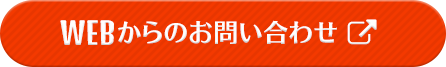 WEBからのお問い合わせ